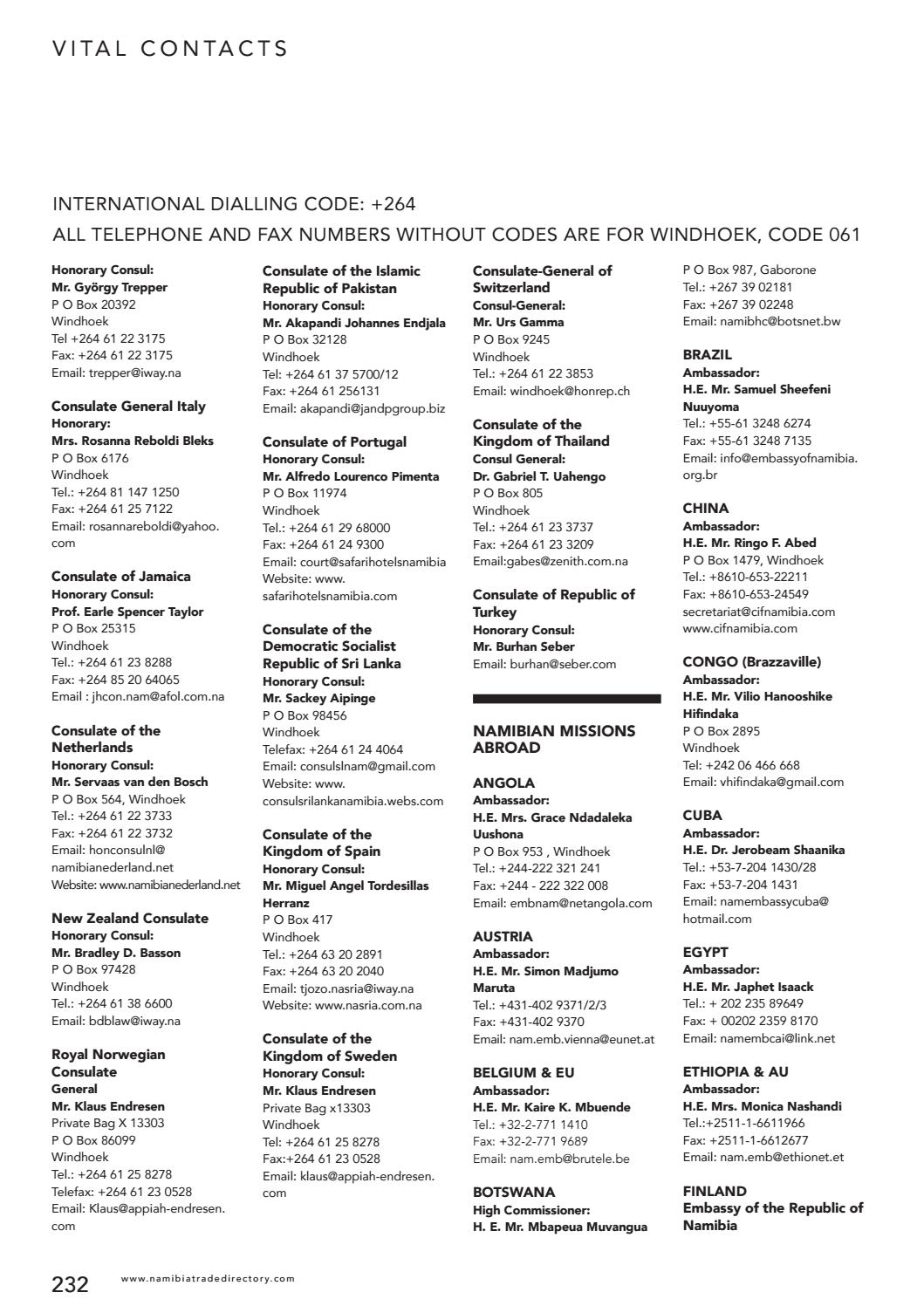 VITAL CONTACTS

INTERNATIONAL DIALLING CODE: +264
ALL TELEPHONE AND FAX NUMBERS WITHOUT CODES ARE FOR WINDHOEK, CODE 061

Honorary Consul:
Mr. György Trepper
P O Box 20392
Windhoek
Tel +264 61 22 3175
Fax: +264 61 22 3175
Email: trepper@iway.na

Consulate General Italy
Honorary:
Mrs. Rosanna Reboldi Bleks
P O Box 6176
Windhoek
Tel.: +264 81 147 1250
Fax: +264 61 25 7122
Email: rosannareboldi@yahoo.com

Consulate of Jamaica
Honorary Consul:
Prof. Earle Spencer Taylor
P O Box 25315
Windhoek
Tel.: +264 61 23 8288
Fax: +264 85 20 64065
Email : jhcon.nam@afol.com.na

Consulate of the Netherlands
Honorary Consul:
Mr. Servaas van den Bosch
P O Box 564, Windhoek
Tel.: +264 61 22 3733
Fax: +264 61 22 3732
Email: honconsulnl@namibianederland.net
Website: www.namibianederland.net

New Zealand Consulate
Honorary Consul:
Mr. Bradley D. Basson
P O Box 97428
Windhoek
Tel.: +264 61 38 6600
Email: bdblaw@iway.na

Royal Norwegian Consulate
General
Mr. Klaus Endresen
Private Bag X 13303
P O Box 86099
Windhoek
Tel.: +264 61 25 8278
Telefax: +264 61 23 0528
Email: Klaus@appiah-endresen.com

Consulate of the Islamic Republic of Pakistan
Honorary Consul:
Mr. Akapandi Johannes Endjala
P O Box 32128
Windhoek
Tel: +264 61 37 5700/12
Fax: +264 61 256131
Email: akapandi@jandpgroup.biz

Consulate of Portugal
Honorary Consul:
Mr. Alfredo Lourenco Pimenta
P O Box 11974
Windhoek
Tel.: +264 61 29 68000
Fax: +264 61 24 9300
Email: court@safarihotelsnamibia
Website: www.safarihotelsnamibia.com

Consulate of the Democratic Socialist Republic of Sri Lanka
Honorary Consul:
Mr. Sackey Aipinge
P O Box 98456
Windhoek
Telefax: +264 61 24 4064
Email: consulslnam@gmail.com
Website: www.consulsrilankanamibia.webs.com

Consulate of the Kingdom of Spain
Honorary Consul:
Mr. Miguel Angel Tordesillas Herranz
P O Box 417
Windhoek
Tel.: +264 63 20 2891
Fax: +264 63 20 2040
Email: tjozo.nasria@iway.na
Website: www.nasria.com.na

Consulate of the Kingdom of Sweden
Honorary Consul:
Mr. Klaus Endresen
Private Bag x13303
Windhoek
Tel: +264 61 25 8278
Fax:+264 61 23 0528
Email: klaus@appiah-endresen.com

Consulate-General of Switzerland
Consul-General:
Mr. Urs Gamma
P O Box 9245
Windhoek
Tel.: +264 61 22 3853
Email: windhoek@honrep.ch

Consulate of the Kingdom of Thailand
Consul General:
Dr. Gabriel T. Uahengo
P O Box 805
Windhoek
Tel.: +264 61 23 3737
Fax: +264 61 23 3209
Email:gabes@zenith.com.na

Consulate of Republic of Turkey
Honorary Consul:
Mr. Burhan Seber
Email: burhan@seber.com

NAMIBIAN MISSIONS ABROAD

ANGOLA
Ambassador:
H.E. Mrs. Grace Ndadaleka Uushona
P O Box 953 , Windhoek
Tel.: +244-222 321 241
Fax: +244 - 222 322 008
Email: embnam@netangola.com

AUSTRIA
Ambassador:
H.E. Mr. Simon Madjumo Maruta
Tel.: +431-402 9371/2/3
Fax: +431-402 9370
Email: nam.emb.vienna@eunet.at

BELGIUM & EU
Ambassador:
H.E. Mr. Kaire K. Mbuende
Tel.: +32-2-771 1410
Fax: +32-2-771 9689
Email: nam.emb@brutele.be

BOTSWANA
High Commissioner:
H. E. Mr. Mbapeua Muvangua
P O Box 987, Gaborone
Tel.: +267 39 02181
Fax: +267 39 02248
Email: namibhc@botsnet.bw

BRAZIL
Ambassador:
H.E. Mr. Samuel Sheefeni Nuuyoma
Tel.: +55-61 3248 6274
Fax: +55-61 3248 7135
Email: info@embassyofnamibia.org.br

CHINA
Ambassador:
H.E. Mr. Ringo F. Abed
P O Box 1479, Windhoek
Tel.: +8610-653-22211
Fax: +8610-653-24549
secretariat@cifnamibia.com
www.cifnamibia.com

CONGO (Brazzaville)
Ambassador:
H.E. Mr. Vilio Hanooshike Hifindaka
P O Box 2895
Windhoek
Tel: +242 06 466 668
Email: vhifindaka@gmail.com

CUBA
Ambassador:
H.E. Dr. Jerobeam Shaanika
Tel.: +53-7-204 1430/28
Fax: +53-7-204 1431
Email: namembassycuba@hotmail.com

EGYPT
Ambassador:
H.E. Mr. Japhet Isaack
Tel.: + 202 235 89649
Fax: + 00202 2359 8170
Email: namembcai@link.net

ETHIOPIA & AU
Ambassador:
H.E. Mrs. Monica Nashandi
Tel.:+2511-1-6611966
Fax: +2511-1-6612677
Email: nam.emb@ethionet.et

FINLAND
Embassy of the Republic of Namibia

232 www.namibiatradedirectory.com